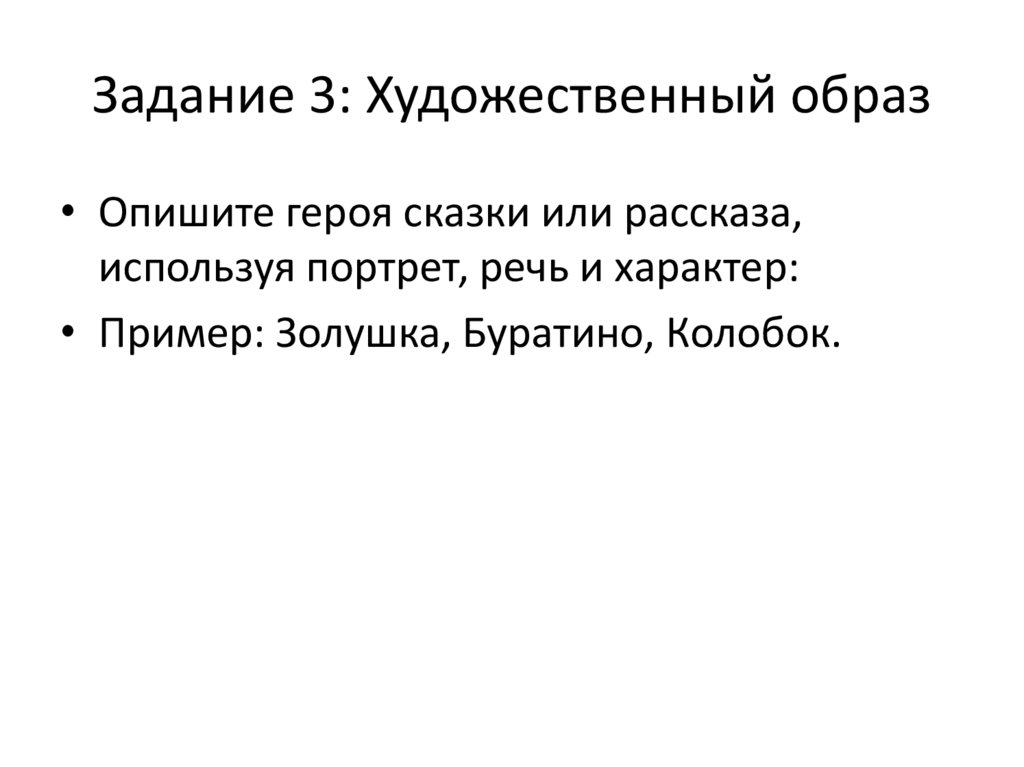 Задание 3: Художественный образ

• Опишите героя сказки или рассказа, используя портрет, речь и характер:
• Пример: Золушка, Буратино, Колобок.